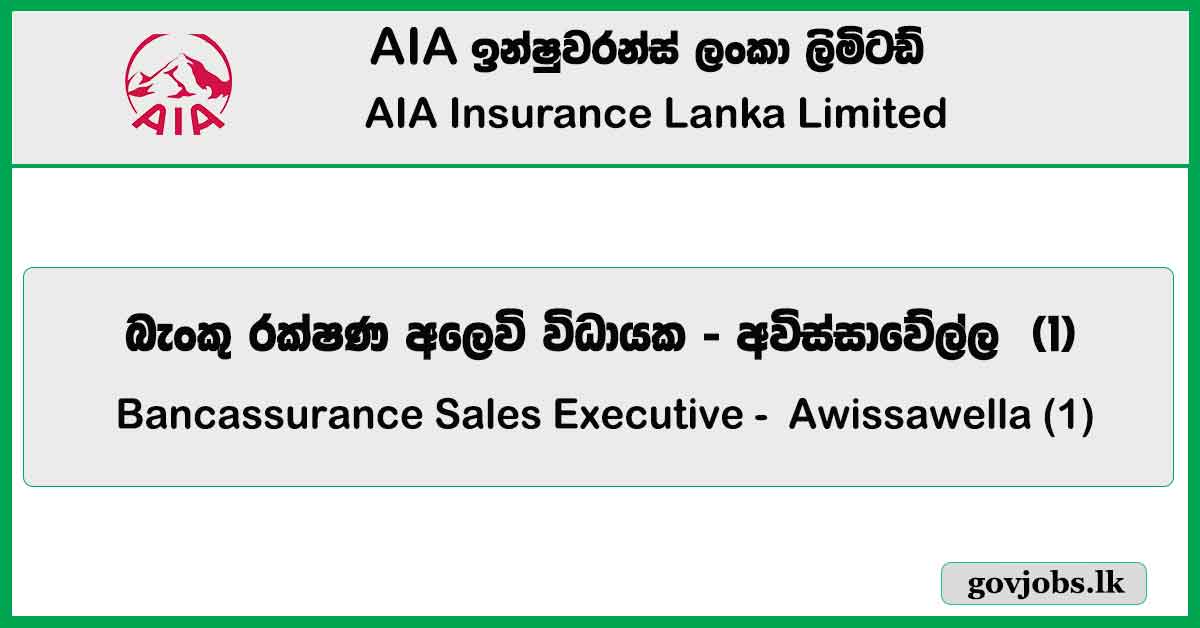 AIA

AIA ඉන්ෂුවරන්ස් ලංකා ලිමිටඩ්
AIA Insurance Lanka Limited

බැංකු රක්ෂණ අලෙවි විධායක - අවිස්සාවේල්ල (1)
Bancassurance Sales Executive - Awissawella (1)

govjobs.lk